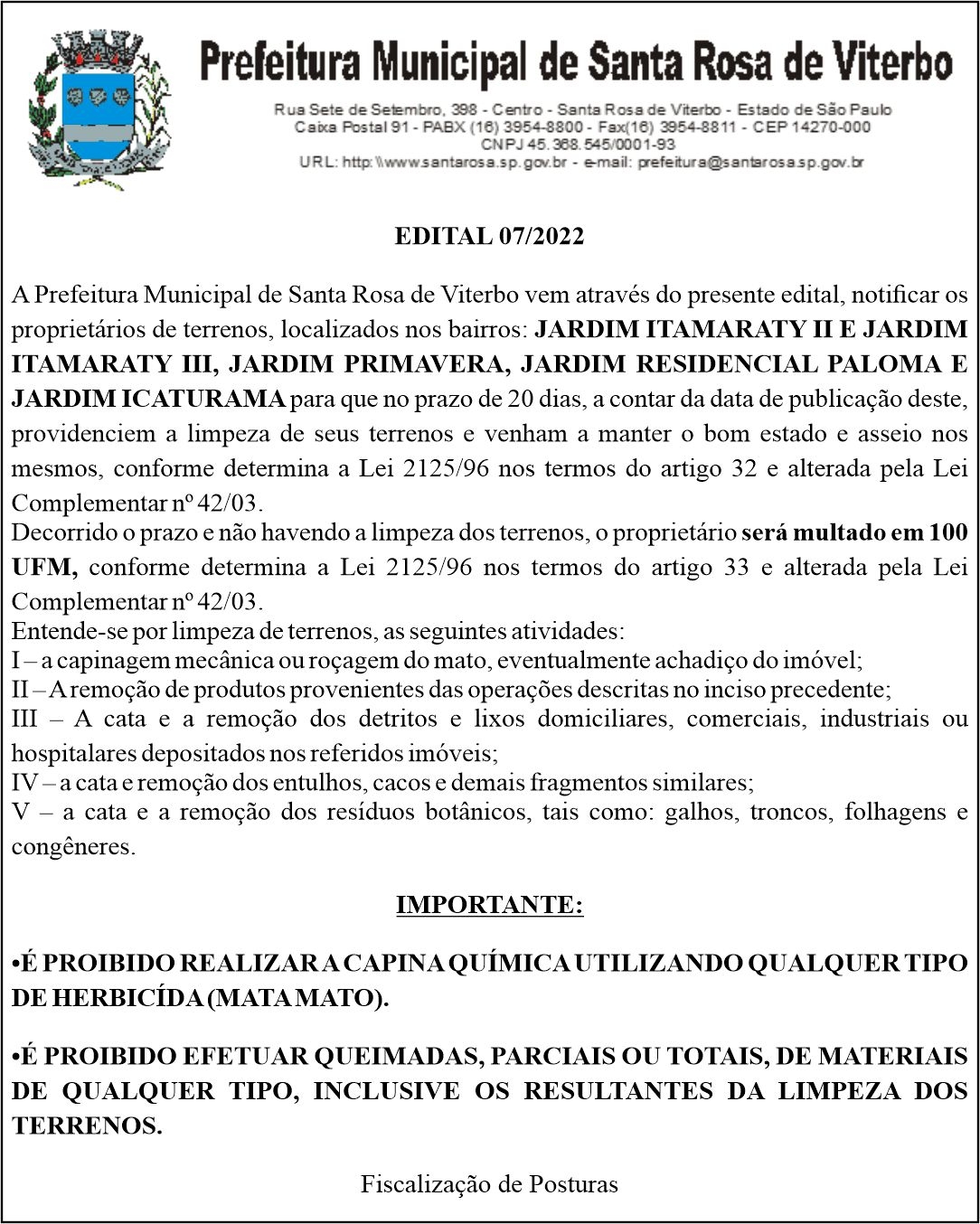 Prefeitura Municipal de Santa Rosa de Viterbo

Rua Sete de Setembro, 398 - Centro - Santa Rosa de Viterbo - Estado de São Paulo
Caixa Postal 91 - PABX (16) 3954-8800 - Fax(16) 3954-8811 - CEP 14270-000
CNPJ 45.368.545/0001-93
URL: http:\\www.santarosa.sp.gov.br - e-mail: prefeitura@santarosa.sp.gov.br

EDITAL 07/2022

A Prefeitura Municipal de Santa Rosa de Viterbo vem através do presente edital, notificar os proprietários de terrenos, localizados nos bairros: JARDIM ITAMARATY II E JARDIM ITAMARATY III, JARDIM PRIMAVERA, JARDIM RESIDENCIAL PALOMA E JARDIM ICATURAMA para que no prazo de 20 dias, a contar da data de publicação deste, providenciem a limpeza de seus terrenos e venham a manter o bom estado e asseio nos mesmos, conforme determina a Lei 2125/96 nos termos do artigo 32 e alterada pela Lei Complementar nº 42/03.
Decorrido o prazo e não havendo a limpeza dos terrenos, o proprietário será multado em 100 UFM, conforme determina a Lei 2125/96 nos termos do artigo 33 e alterada pela Lei Complementar nº 42/03.
Entende-se por limpeza de terrenos, as seguintes atividades:
I – a capinagem mecânica ou roçagem do mato, eventualmente achadiço do imóvel;
II – A remoção de produtos provenientes das operações descritas no inciso precedente;
III – A cata e a remoção dos detritos e lixos domiciliares, comerciais, industriais ou hospitalares depositados nos referidos imóveis;
IV – a cata e remoção dos entulhos, cacos e demais fragmentos similares;
V – a cata e a remoção dos resíduos botânicos, tais como: galhos, troncos, folhagens e congêneres.

IMPORTANTE:

•É PROIBIDO REALIZAR A CAPINA QUÍMICA UTILIZANDO QUALQUER TIPO DE HERBICÍDA (MATA MATO).

•É PROIBIDO EFETUAR QUEIMADAS, PARCIAIS OU TOTAIS, DE MATERIAIS DE QUALQUER TIPO, INCLUSIVE OS RESULTANTES DA LIMPEZA DOS TERRENOS.

Fiscalização de Posturas